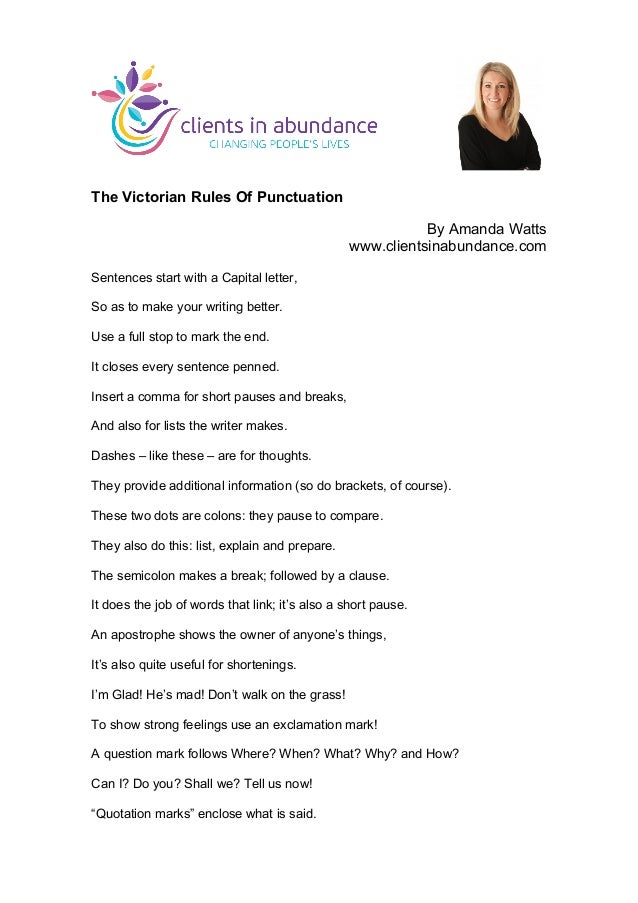 clients in abundance
CHANGING PEOPLE'S LIVES

The Victorian Rules Of Punctuation

By Amanda Watts
www.clientsinabundance.com

Sentences start with a Capital letter,

So as to make your writing better.

Use a full stop to mark the end.

It closes every sentence penned.

Insert a comma for short pauses and breaks,

And also for lists the writer makes.

Dashes – like these – are for thoughts.

They provide additional information (so do brackets, of course).

These two dots are colons: they pause to compare.

They also do this: list, explain and prepare.

The semicolon makes a break; followed by a clause.

It does the job of words that link; it's also a short pause.

An apostrophe shows the owner of anyone's things,

It's also quite useful for shortenings.

I'm Glad! He's mad! Don't walk on the grass!

To show strong feelings use an exclamation mark!

A question mark follows Where? When? What? Why? and How?

Can I? Do you? Shall we? Tell us now!

"Quotation marks" enclose what is said.